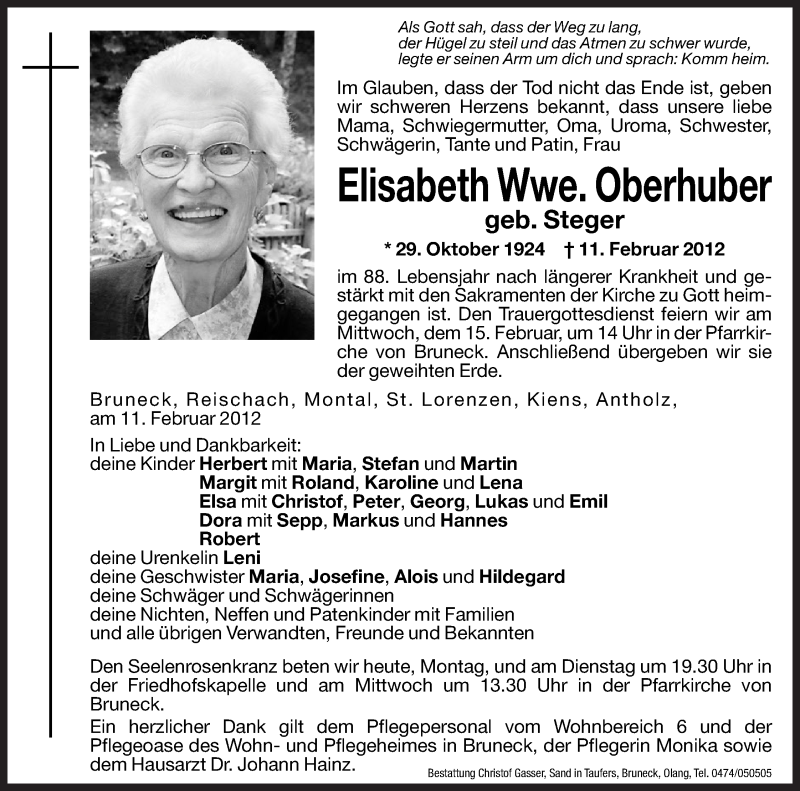 Als Gott sah, dass der Weg zu lang,
der Hügel zu steil und das Atmen zu schwer wurde,
legte er seinen Arm um dich und sprach: Komm heim.

Im Glauben, dass der Tod nicht das Ende ist, geben wir schweren Herzens bekannt, dass unsere liebe Mama, Schwiegermutter, Oma, Uroma, Schwester, Schwägerin, Tante und Patin, Frau

Elisabeth Wwe. Oberhuber
geb. Steger

* 29. Oktober 1924 † 11. Februar 2012

im 88. Lebensjahr nach längerer Krankheit und gestärkt mit den Sakramenten der Kirche zu Gott heimgegangen ist. Den Trauergottesdienst feiern wir am Mittwoch, dem 15. Februar, um 14 Uhr in der Pfarrkirche von Bruneck. Anschließend übergeben wir sie der geweihten Erde.

Bruneck, Reischach, Montal, St. Lorenzen, Kiens, Antholz, am 11. Februar 2012

In Liebe und Dankbarkeit:
deine Kinder Herbert mit Maria, Stefan und Martin
Margit mit Roland, Karoline und Lena
Elsa mit Christof, Peter, Georg, Lukas und Emil
Dora mit Sepp, Markus und Hannes
Robert
deine Urenkelin Leni
deine Geschwister Maria, Josefine, Alois und Hildegard
deine Schwäger und Schwägerinnen
deine Nichten, Neffen und Patenkinder mit Familien
und alle übrigen Verwandten, Freunde und Bekannten

Den Seelenrosenkranz beten wir heute, Montag, und am Dienstag um 19.30 Uhr in der Friedhofskapelle und am Mittwoch um 13.30 Uhr in der Pfarrkirche von Bruneck.

Ein herzlicher Dank gilt dem Pflegepersonal vom Wohnbereich 6 und der Pflegeoase des Wohn- und Pflegeheimes in Bruneck, der Pflegerin Monika sowie dem Hausarzt Dr. Johann Hainz.

Bestattung Christof Gasser, Sand in Taufers, Bruneck, Olang, Tel. 0474/050505